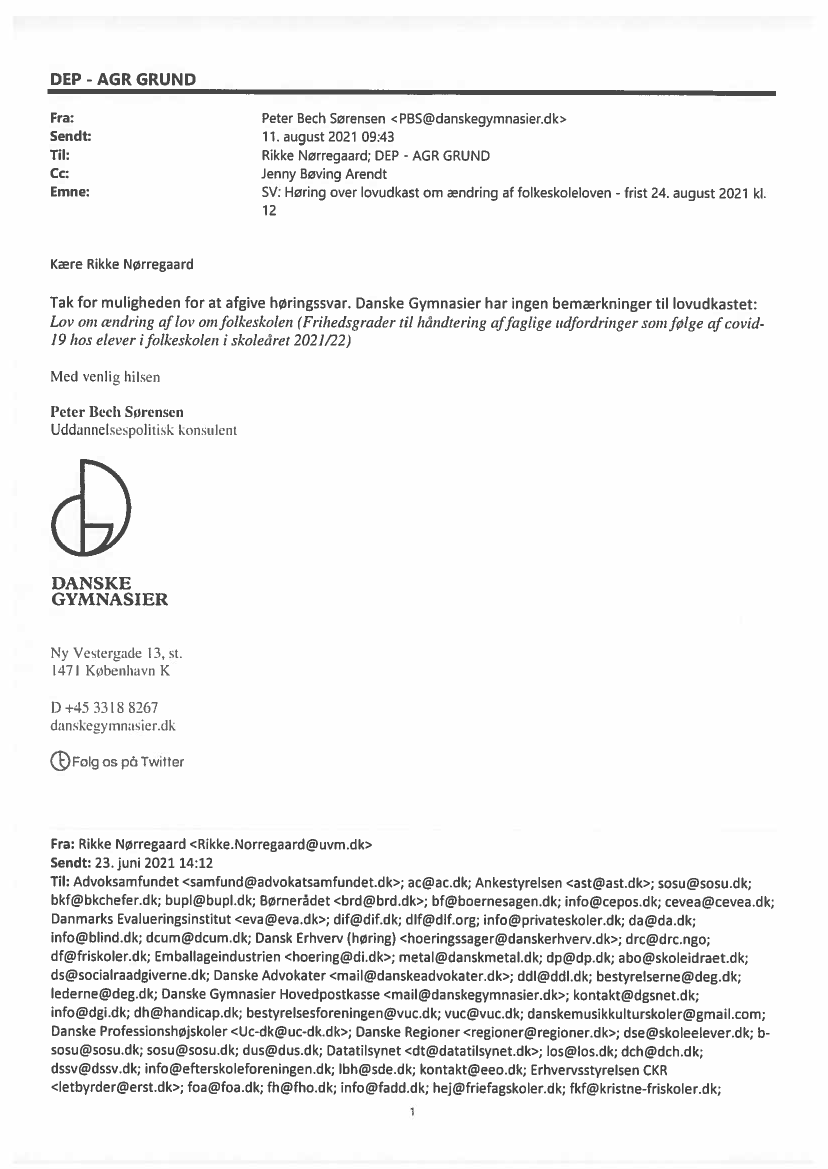 DEP - AGR GRUND

Fra: Peter Bech Sørensen <PBS@danskegymnasier.dk>
Sendt: 11. august 2021 09:43
Til: Rikke Nørregaard; DEP - AGR GRUND
Cc: Jenny Bøving Arendt
Emne: SV: Høring over lovudkast om ændring af folkeskoleloven - frist 24. august 2021 kl. 12

Kære Rikke Nørregaard

Tak for muligheden for at afgive høringssvar. Danske Gymnasier har ingen bemærkninger til lovudkastet: Lov om ændring af lov om folkeskolen (Frihedsgrader til håndtering af faglige udfordringer som følge af covid-19 hos elever i folkeskolen i skoleåret 2021/22)

Med venlig hilsen

Peter Bech Sørensen
Uddannelsespolitisk konsulent

DANSKE
GYMNASIER

Ny Vestergade 13, st.
1471 København K

D +45 3318 8267
danskegymnasier.dk

Følg os på Twitter

Fra: Rikke Nørregaard <Rikke.Norregaard@uvm.dk>
Sendt: 23. juni 2021 14:12
Til: Advoksamfundet <samfund@advokatsamfundet.dk>; ac@ac.dk; Ankestyrelsen <ast@ast.dk>; sosu@sosu.dk; bkf@bkchefer.dk; bupl@bupl.dk; Børnerådet <brd@brd.dk>; bf@boernesagen.dk; info@cepos.dk; cevea@cevea.dk; Danmarks Evalueringsinstitut <eva@eva.dk>; dif@dif.dk; dlf@dlf.org; info@privateskoler.dk; da@da.dk; info@blind.dk; dcum@dcum.dk; Dansk Erhverv (høring) <hoeringssager@danskerhverv.dk>; drc@drc.ngo; df@friskoler.dk; Emballageindustrien <hoering@di.dk>; metal@danskmetal.dk; dp@dp.dk; abo@skoleidraet.dk; ds@socialraadgiverne.dk; Danske Advokater <mail@danskeadvokater.dk>; ddl@ddl.dk; bestyrelserne@deg.dk; lederne@deg.dk; Danske Gymnasier Hovedpostkasse <mail@danskegymnasier.dk>; kontakt@dgsnet.dk; info@dgi.dk; dh@handicap.dk; bestyrelsesforeningen@vuc.dk; vuc@vuc.dk; danskemusikkulturskoler@gmail.com; Danske Professionshøjskoler <Uc-dk@uc-dk.dk>; Danske Regioner <regioner@regioner.dk>; dse@skoleelever.dk; b-sosu@sosu.dk; sosu@sosu.dk; dus@dus.dk; Datatilsynet <dt@datatilsynet.dk>; los@los.dk; dch@dch.dk; dssv@dssv.dk; info@efterskoleforeningen.dk; lbh@sde.dk; kontakt@eeo.dk; Erhvervsstyrelsen CKR <letbyrder@erst.dk>; foa@foa.dk; fh@fho.dk; info@fadd.dk; hej@friefagskoler.dk; fkf@kristne-friskoler.dk;

1